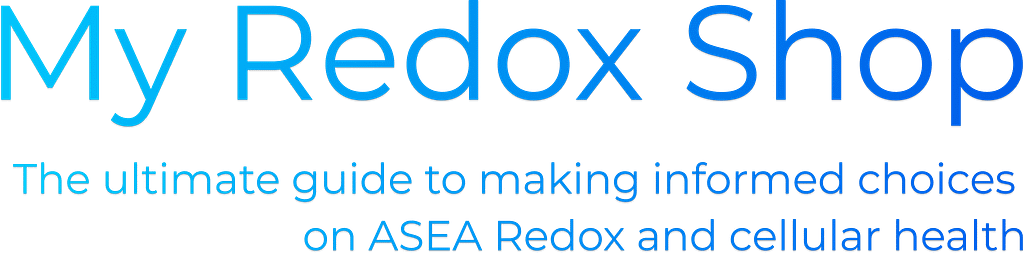 My Redox Shop

The ultimate guide to making informed choices on ASEA Redox and cellular health